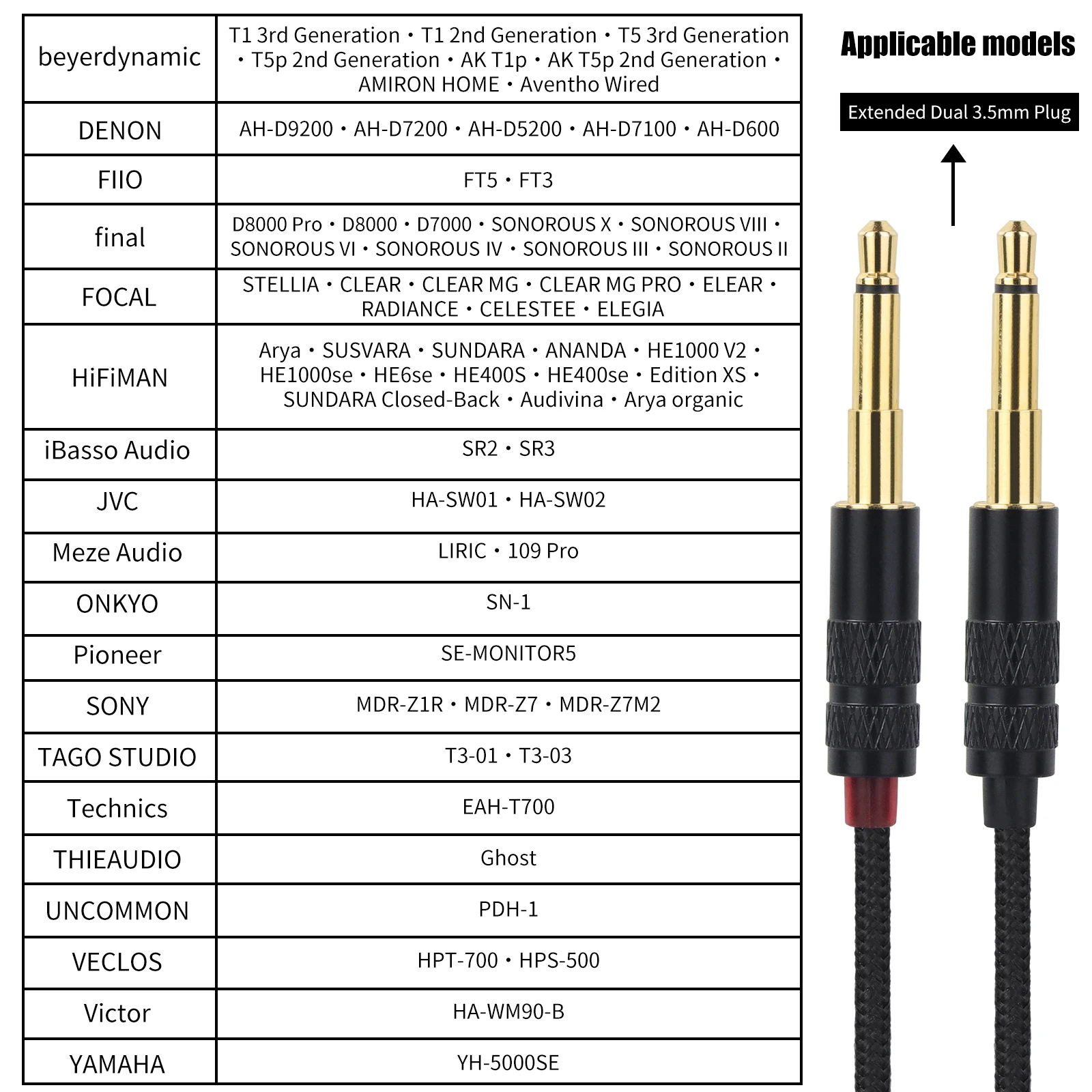 | beyerdynamic | T1 3rd Generation・T1 2nd Generation・T5 3rd Generation・T5p 2nd Generation・AK T1p・AK T5p 2nd Generation・AMIRON HOME・Aventho Wired |
|---|---|
| DENON | AH-D9200・AH-D7200・AH-D5200・AH-D7100・AH-D600 |
| FIIO | FT5・FT3 |
| final | D8000 Pro・D8000・D7000・SONOROUS X・SONOROUS VIII・SONOROUS VI・SONOROUS IV・SONOROUS III・SONOROUS II |
| FOCAL | STELLIA・CLEAR・CLEAR MG・CLEAR MG PRO・ELEAR・RADIANCE・CELESTEE・ELEGIA |
| HiFiMAN | Arya・SUSVARA・SUNDARA・ANANDA・HE1000 V2・HE1000se・HE6se・HE400S・HE400se・Edition XS・SUNDARA Closed-Back・Audivina・Arya organic |
| iBasso Audio | SR2・SR3 |
| JVC | HA-SW01・HA-SW02 |
| Meze Audio | LIRIC・109 Pro |
| ONKYO | SN-1 |
| Pioneer | SE-MONITOR5 |
| SONY | MDR-Z1R・MDR-Z7・MDR-Z7M2 |
| TAGO STUDIO | T3-01・T3-03 |
| Technics | EAH-T700 |
| THIEAUDIO | Ghost |
| UNCOMMON | PDH-1 |
| VECLOS | HPT-700・HPS-500 |
| Victor | HA-WM90-B |
| YAMAHA | YH-5000SE |

Applicable models

Extended Dual 3.5mm Plug